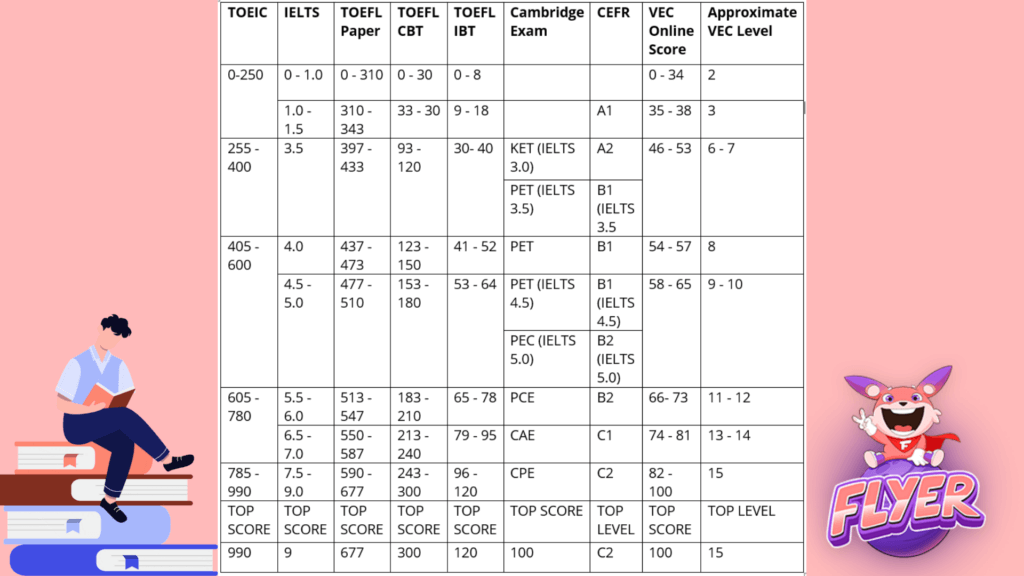 | TOEIC | IELTS | TOEFL Paper | TOEFL CBT | TOEFL IBT | Cambridge Exam | CEFR | VEC Online Score | Approximate VEC Level |
|---|---|---|---|---|---|---|---|---|
| 0-250 | 0 - 1.0 | 0 - 310 | 0 - 30 | 0 - 8 | | | 0 - 34 | 2 |
| | 1.0 - 1.5 | 310 - 343 | 33 - 30 | 9 - 18 | | A1 | 35 - 38 | 3 |
| 255 - 400 | 3.5 | 397 - 433 | 93 - 120 | 30- 40 | KET (IELTS 3.0) | A2 | 46 - 53 | 6 - 7 |
| | | | | | PET (IELTS 3.5) | B1 (IELTS 3.5 | | |
| 405 - 600 | 4.0 | 437 - 473 | 123 - 150 | 41 - 52 | PET | B1 | 54 - 57 | 8 |
| | 4.5 - 5.0 | 477 - 510 | 153 - 180 | 53 - 64 | PET (IELTS 4.5) | B1 (IELTS 4.5) | 58 - 65 | 9 - 10 |
| | | | | | PEC (IELTS 5.0) | B2 (IELTS 5.0) | | |
| 605 - 780 | 5.5 - 6.0 | 513 - 547 | 183 - 210 | 65 - 78 | PCE | B2 | 66- 73 | 11 - 12 |
| | 6.5 - 7.0 | 550 - 587 | 213 - 240 | 79 - 95 | CAE | C1 | 74 - 81 | 13 - 14 |
| 785 - 990 | 7.5 - 9.0 | 590 - 677 | 243 - 300 | 96 - 120 | CPE | C2 | 82 - 100 | 15 |
| TOP SCORE | TOP SCORE | TOP SCORE | TOP SCORE | TOP SCORE | TOP SCORE | TOP LEVEL | TOP SCORE | TOP LEVEL |
| 990 | 9 | 677 | 300 | 120 | 100 | C2 | 100 | 15 |

FLYER